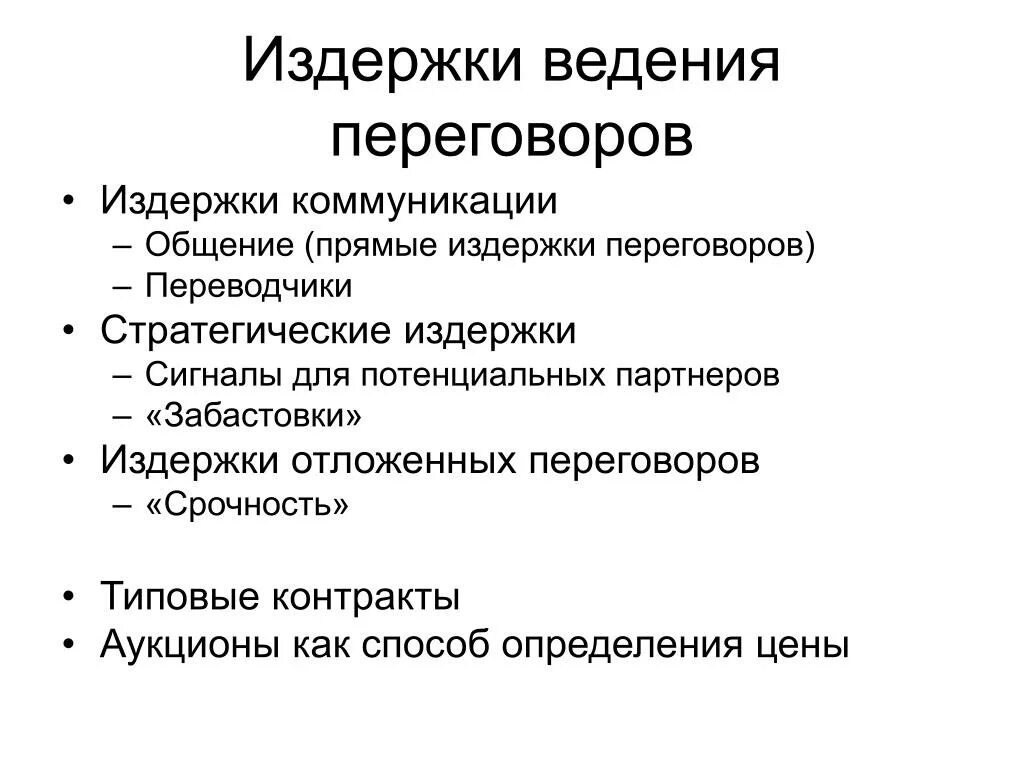 Издержки ведения переговоров

• Издержки коммуникации
  – Общение (прямые издержки переговоров)
  – Переводчики
• Стратегические издержки
  – Сигналы для потенциальных партнеров
  – «Забастовки»
• Издержки отложенных переговоров
  – «Срочность»

• Типовые контракты
• Аукционы как способ определения цены